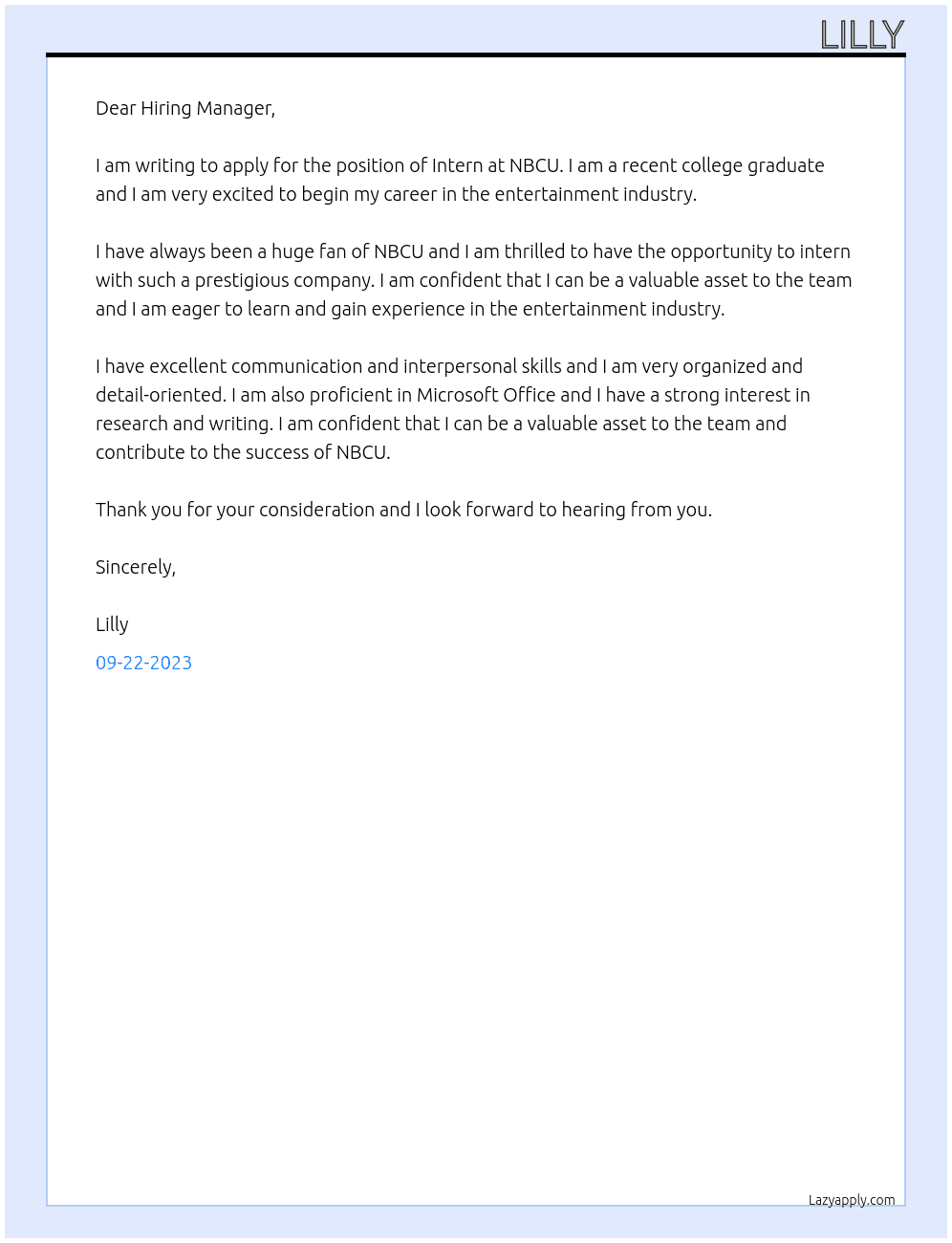 LILLY

Dear Hiring Manager,

I am writing to apply for the position of Intern at NBCU. I am a recent college graduate and I am very excited to begin my career in the entertainment industry.

I have always been a huge fan of NBCU and I am thrilled to have the opportunity to intern with such a prestigious company. I am confident that I can be a valuable asset to the team and I am eager to learn and gain experience in the entertainment industry.

I have excellent communication and interpersonal skills and I am very organized and detail-oriented. I am also proficient in Microsoft Office and I have a strong interest in research and writing. I am confident that I can be a valuable asset to the team and contribute to the success of NBCU.

Thank you for your consideration and I look forward to hearing from you.

Sincerely,

Lilly

09-22-2023

Lazyapply.com